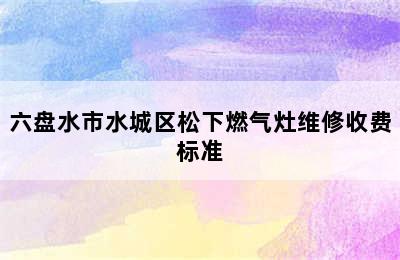 六盘水市水城区松下燃气灶维修收费标准